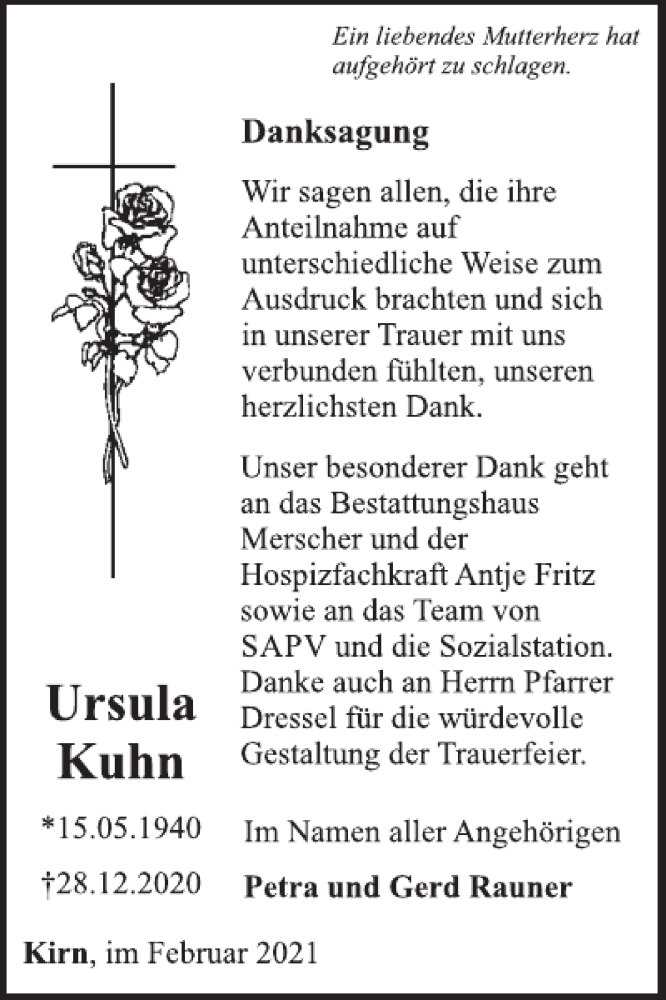 Ein liebendes Mutterherz hat aufgehört zu schlagen.

Danksagung

Wir sagen allen, die ihre Anteilnahme auf unterschiedliche Weise zum Ausdruck brachten und sich in unserer Trauer mit uns verbunden fühlten, unseren herzlichsten Dank.

Unser besonderer Dank geht an das Bestattungshaus Merscher und der Hospizfachkraft Antje Fritz sowie an das Team von SAPV und die Sozialstation. Danke auch an Herrn Pfarrer Dressel für die würdevolle Gestaltung der Trauerfeier.

Ursula Kuhn

*15.05.1940

†28.12.2020

Im Namen aller Angehörigen

Petra und Gerd Rauner

Kirn, im Februar 2021